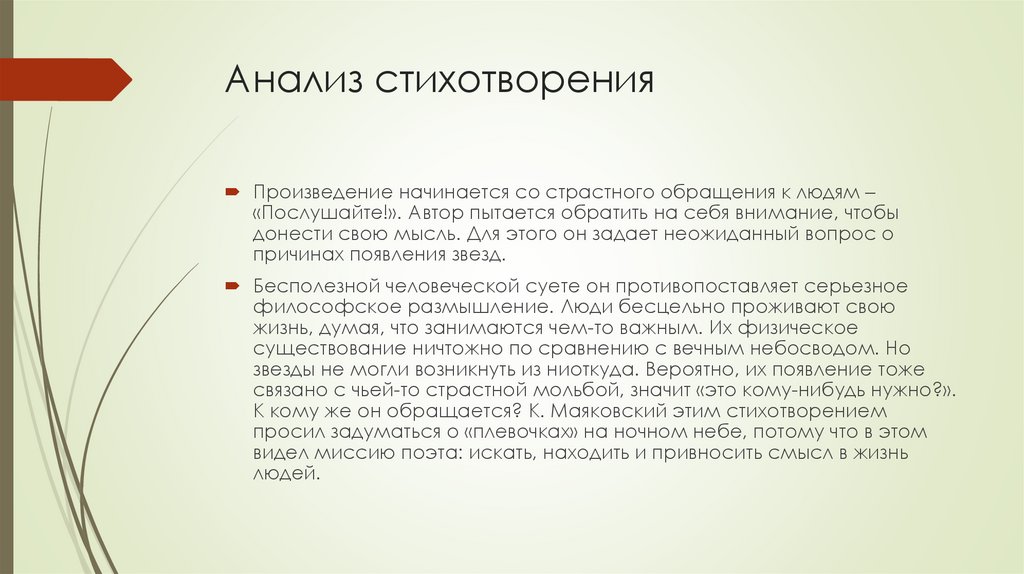 Анализ стихотворения

Произведение начинается со страстного обращения к людям – «Послушайте!». Автор пытается обратить на себя внимание, чтобы донести свою мысль. Для этого он задает неожиданный вопрос о причинах появления звезд.

Бесполезной человеческой суете он противопоставляет серьезное философское размышление. Люди бесцельно проживают свою жизнь, думая, что занимаются чем-то важным. Их физическое существование ничтожно по сравнению с вечным небосводом. Но звезды не могли возникнуть из ниоткуда. Вероятно, их появление тоже связано с чьей-то страстной мольбой, значит «это кому-нибудь нужно?». К кому же он обращается? К. Маяковский этим стихотворением просил задуматься о «плевочках» на ночном небе, потому что в этом видел миссию поэта: искать, находить и привносить смысл в жизнь людей.